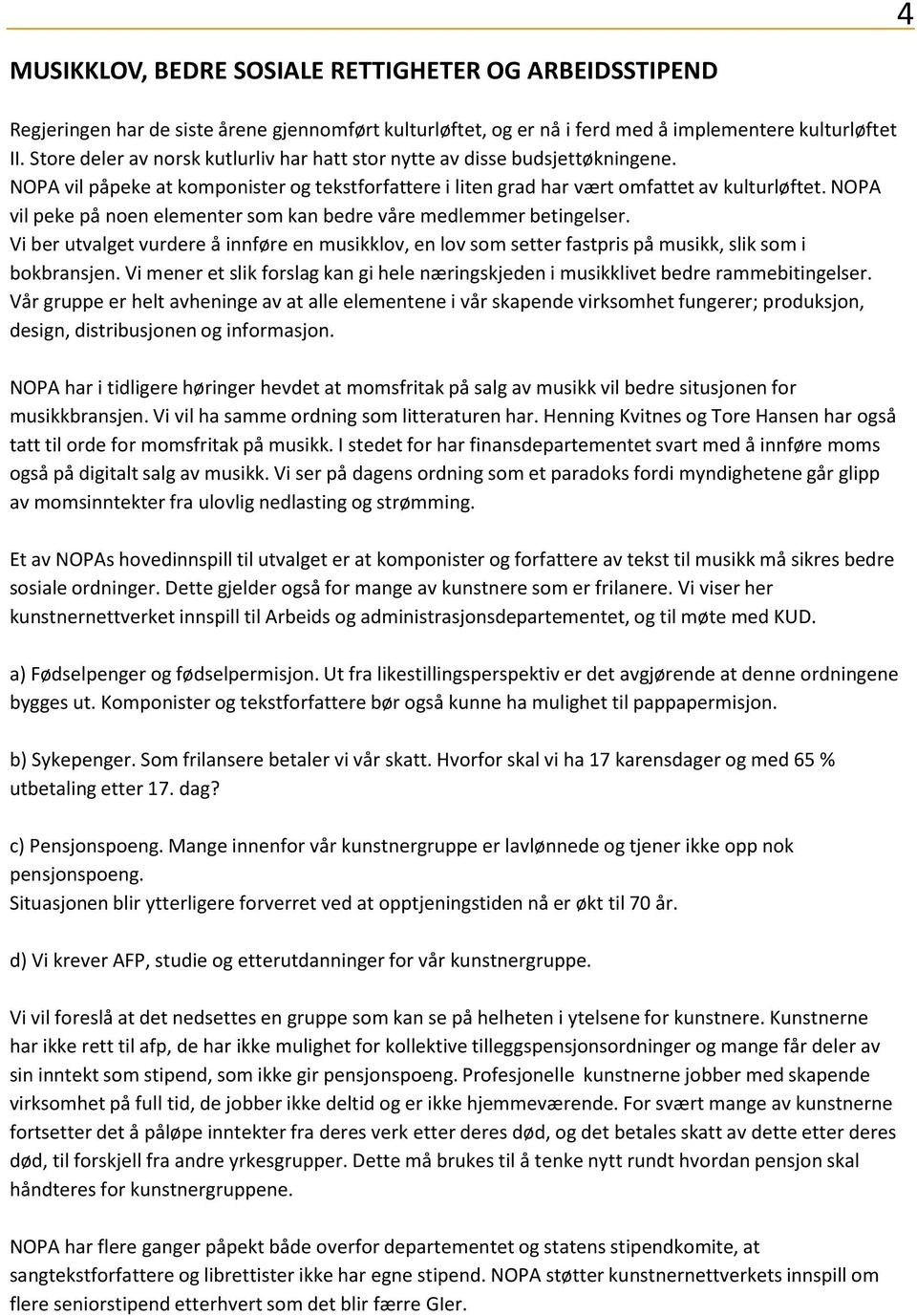 4

MUSIKKLOV, BEDRE SOSIALE RETTIGHETER OG ARBEIDSSTIPEND

Regjeringen har de siste årene gjennomført kulturløftet, og er nå i ferd med å implementere kulturløftet II. Store deler av norsk kutlurliv har hatt stor nytte av disse budsjettøkningene. NOPA vil påpeke at komponister og tekstforfattere i liten grad har vært omfattet av kulturløftet. NOPA vil peke på noen elementer som kan bedre våre medlemmer betingelser. Vi ber utvalget vurdere å innføre en musikklov, en lov som setter fastpris på musikk, slik som i bokbransjen. Vi mener et slik forslag kan gi hele næringskjeden i musikklivet bedre rammebitingelser. Vår gruppe er helt avheninge av at alle elementene i vår skapende virksomhet fungerer; produksjon, design, distribusjonen og informasjon.

NOPA har i tidligere høringer hevdet at momsfritak på salg av musikk vil bedre situsjonen for musikkbransjen. Vi vil ha samme ordning som litteraturen har. Henning Kvitnes og Tore Hansen har også tatt til orde for momsfritak på musikk. I stedet for har finansdepartementet svart med å innføre moms også på digitalt salg av musikk. Vi ser på dagens ordning som et paradoks fordi myndighetene går glipp av momsinntekter fra ulovlig nedlasting og strømming.

Et av NOPAs hovedinnspill til utvalget er at komponister og forfattere av tekst til musikk må sikres bedre sosiale ordninger. Dette gjelder også for mange av kunstnere som er frilanere. Vi viser her kunstnernettverket innspill til Arbeids og administrasjonsdepartementet, og til møte med KUD.

a) Fødselpenger og fødselpermisjon. Ut fra likestillingsperspektiv er det avgjørende at denne ordningene bygges ut. Komponister og tekstforfattere bør også kunne ha mulighet til pappapermisjon.

b) Sykepenger. Som frilansere betaler vi vår skatt. Hvorfor skal vi ha 17 karensdager og med 65 % utbetaling etter 17. dag?

c) Pensjonspoeng. Mange innenfor vår kunstnergruppe er lavlønnede og tjener ikke opp nok pensjonspoeng.
Situasjonen blir ytterligere forverret ved at opptjeningstiden nå er økt til 70 år.

d) Vi krever AFP, studie og etterutdanninger for vår kunstnergruppe.

Vi vil foreslå at det nedsettes en gruppe som kan se på helheten i ytelsene for kunstnere. Kunstnerne har ikke rett til afp, de har ikke mulighet for kollektive tilleggspensjonsordninger og mange får deler av sin inntekt som stipend, som ikke gir pensjonspoeng. Profesjonelle kunstnerne jobber med skapende virksomhet på full tid, de jobber ikke deltid og er ikke hjemmeværende. For svært mange av kunstnerne fortsetter det å påløpe inntekter fra deres verk etter deres død, og det betales skatt av dette etter deres død, til forskjell fra andre yrkesgrupper. Dette må brukes til å tenke nytt rundt hvordan pensjon skal håndteres for kunstnergruppene.

NOPA har flere ganger påpekt både overfor departementet og statens stipendkomite, at sangtekstforfattere og librettister ikke har egne stipend. NOPA støtter kunstnernettverkets innspill om flere seniorstipend etterhvert som det blir færre GIer.